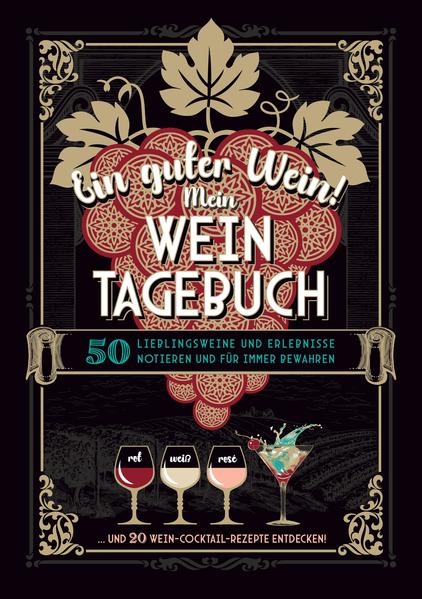 Ein guter Wein!
Mein
WEIN
TAGEBUCH

50 LIEBLINGSWEINE UND ERLEBNISSE NOTIEREN UND FÜR IMMER BEWAHREN

rot weiß rosé

... UND 20 WEIN-COCKTAIL-REZEPTE ENTDECKEN!